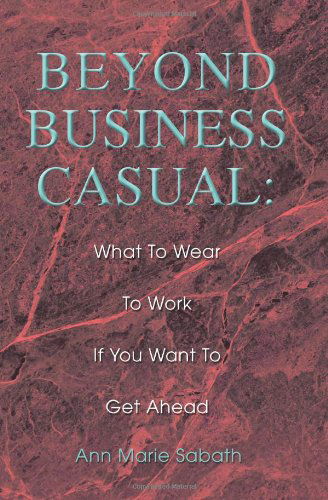 BEYOND BUSINESS CASUAL:

What To Wear

To Work

If You Want To

Get Ahead

Ann Marie Sabath